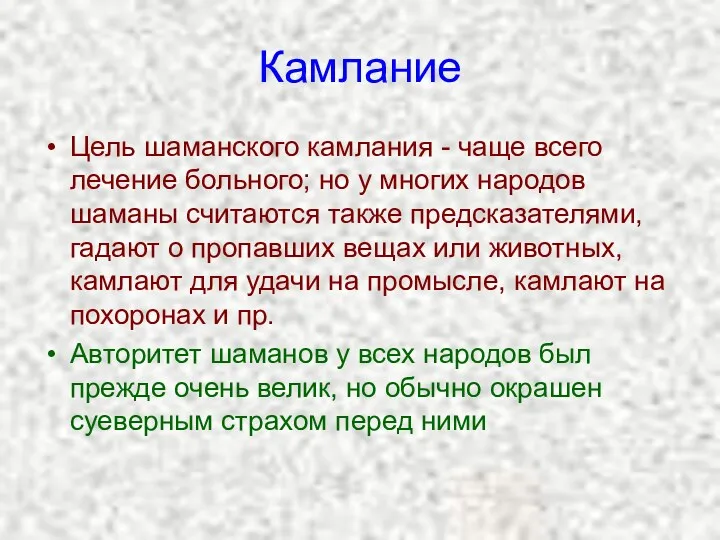 Камлание

• Цель шаманского камлания - чаще всего лечение больного; но у многих народов шаманы считаются также предсказателями, гадают о пропавших вещах или животных, камлают для удачи на промысле, камлают на похоронах и пр.
• Авторитет шаманов у всех народов был прежде очень велик, но обычно окрашен суеверным страхом перед ними